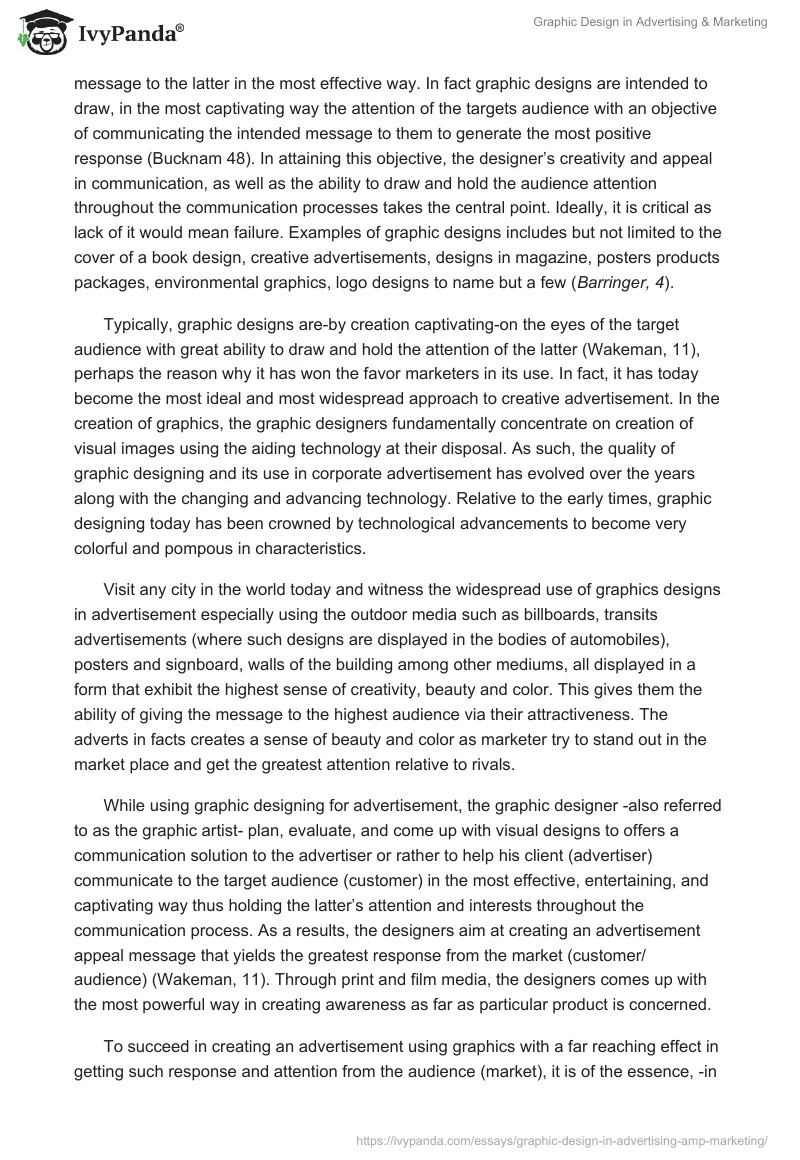 IvyPanda®

Graphic Design in Advertising & Marketing

message to the latter in the most effective way. In fact graphic designs are intended to draw, in the most captivating way the attention of the targets audience with an objective of communicating the intended message to them to generate the most positive response (Bucknam 48). In attaining this objective, the designer's creativity and appeal in communication, as well as the ability to draw and hold the audience attention throughout the communication processes takes the central point. Ideally, it is critical as lack of it would mean failure. Examples of graphic designs includes but not limited to the cover of a book design, creative advertisements, designs in magazine, posters products packages, environmental graphics, logo designs to name but a few (Barringer, 4).

Typically, graphic designs are-by creation captivating-on the eyes of the target audience with great ability to draw and hold the attention of the latter (Wakeman, 11), perhaps the reason why it has won the favor marketers in its use. In fact, it has today become the most ideal and most widespread approach to creative advertisement. In the creation of graphics, the graphic designers fundamentally concentrate on creation of visual images using the aiding technology at their disposal. As such, the quality of graphic designing and its use in corporate advertisement has evolved over the years along with the changing and advancing technology. Relative to the early times, graphic designing today has been crowned by technological advancements to become very colorful and pompous in characteristics.

Visit any city in the world today and witness the widespread use of graphics designs in advertisement especially using the outdoor media such as billboards, transits advertisements (where such designs are displayed in the bodies of automobiles), posters and signboard, walls of the building among other mediums, all displayed in a form that exhibit the highest sense of creativity, beauty and color. This gives them the ability of giving the message to the highest audience via their attractiveness. The adverts in facts creates a sense of beauty and color as marketer try to stand out in the market place and get the greatest attention relative to rivals.

While using graphic designing for advertisement, the graphic designer -also referred to as the graphic artist- plan, evaluate, and come up with visual designs to offers a communication solution to the advertiser or rather to help his client (advertiser) communicate to the target audience (customer) in the most effective, entertaining, and captivating way thus holding the latter's attention and interests throughout the communication process. As a results, the designers aim at creating an advertisement appeal message that yields the greatest response from the market (customer/ audience) (Wakeman, 11). Through print and film media, the designers comes up with the most powerful way in creating awareness as far as particular product is concerned.

To succeed in creating an advertisement using graphics with a far reaching effect in getting such response and attention from the audience (market), it is of the essence, -in

https://ivypanda.com/essays/graphic-design-in-advertising-amp-marketing/